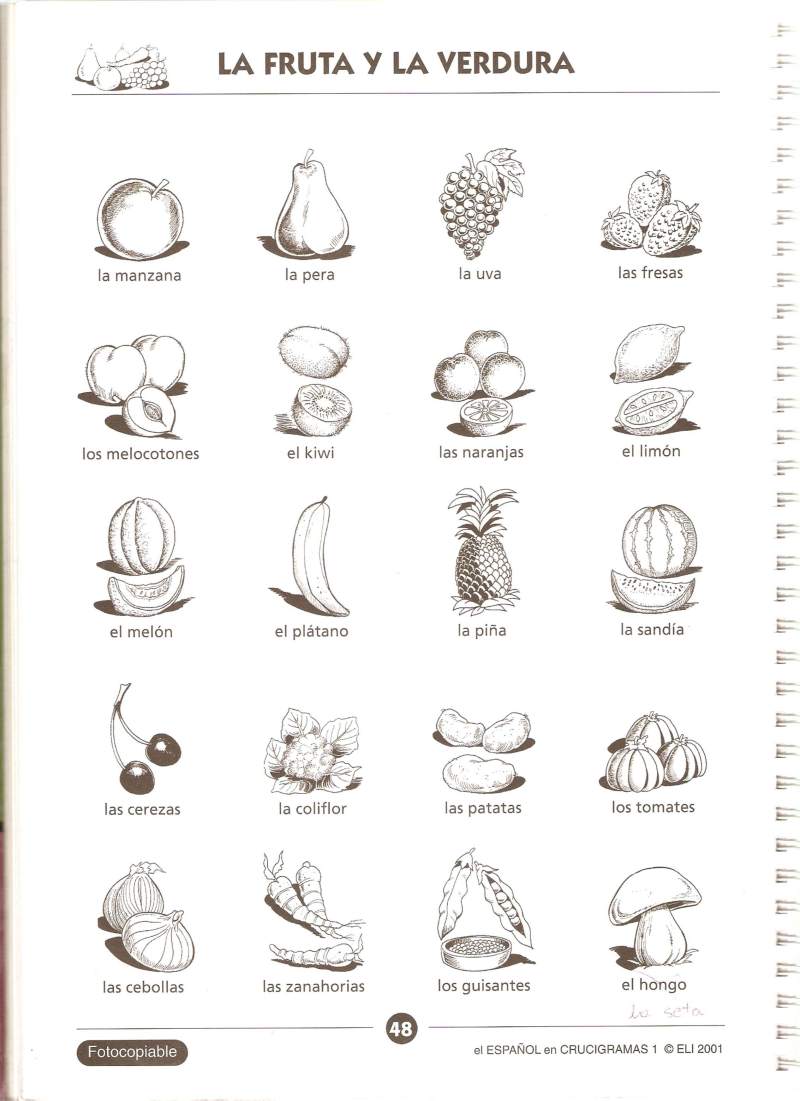 LA FRUTA Y LA VERDURA

la manzana
la pera
la uva
las fresas

los melocotones
el kiwi
las naranjas
el limón

el melón
el plátano
la piña
la sandía

las cerezas
la coliflor
las patatas
los tomates

las cebollas
las zanahorias
los guisantes
el hongo

la seta

48

Fotocopiable

el ESPAÑOL en CRUCIGRAMAS 1 © ELI 2001